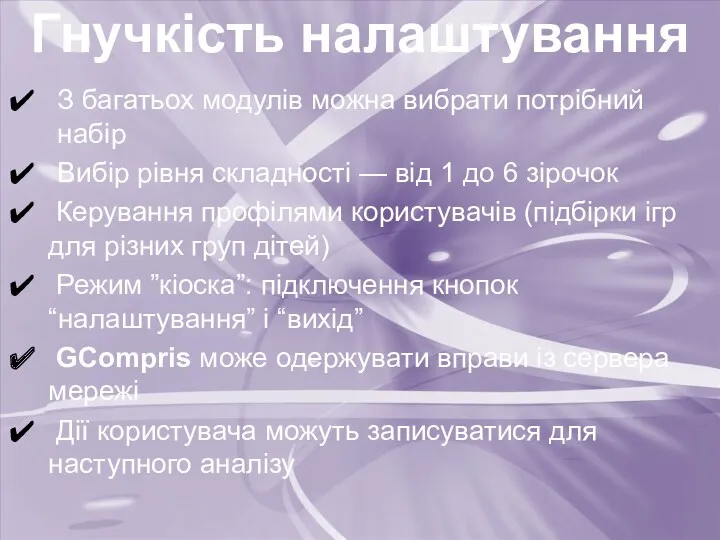 Гнучкість налаштування

✔ З багатьох модулів можна вибрати потрібний набір

✔ Вибір рівня складності — від 1 до 6 зірочок

✔ Керування профілями користувачів (підбірки ігр для різних груп дітей)

✔ Режим ”кіоска”: підключення кнопок “налаштування” і “вихід”

✔ GCompris може одержувати вправи із сервера мережі

✔ Дії користувача можуть записуватися для наступного аналізу